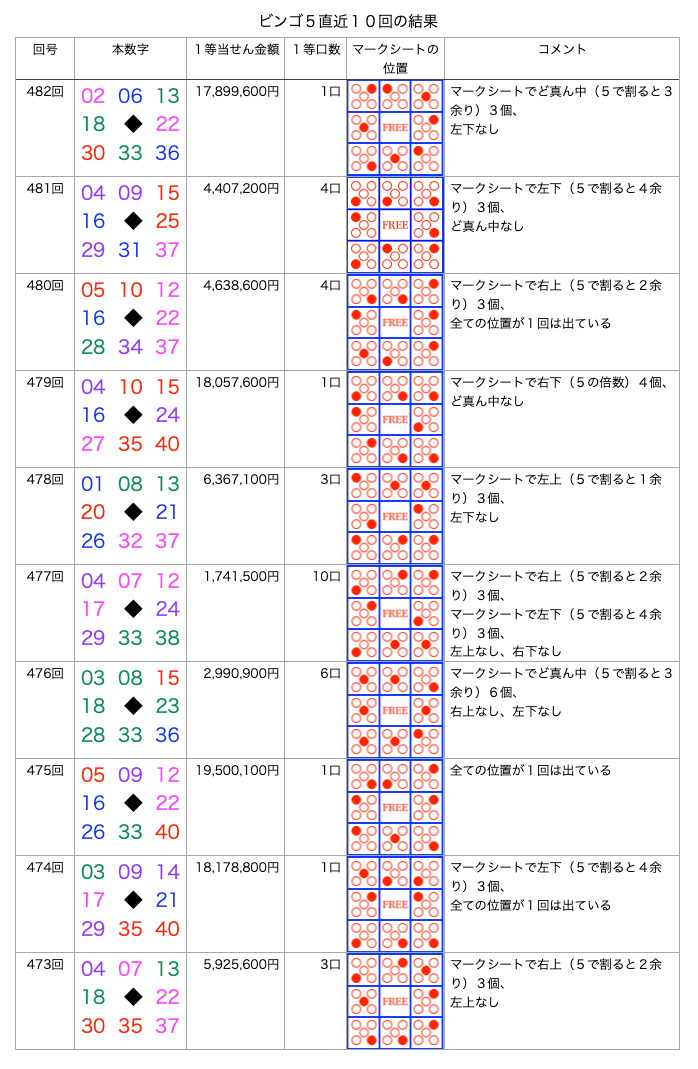 ビンゴ５直近１０回の結果

| 回号 | 本数字 | １等当せん金額 | １等口数 | マークシートの位置 | コメント |
|---|---|---|---|---|---|
| 482回 | 02 06 13 18 ◆ 22 30 33 36 | 17,899,600円 | 1口 | FREE | マークシートでど真ん中（５で割ると３余り）３個、左下なし |
| 481回 | 04 09 15 16 ◆ 25 29 31 37 | 4,407,200円 | 4口 | FREE | マークシートで左下（５で割ると４余り）３個、ど真ん中なし |
| 480回 | 05 10 12 16 ◆ 22 28 34 37 | 4,638,600円 | 4口 | FREE | マークシートで右上（５で割ると２余り）３個、全ての位置が１回は出ている |
| 479回 | 04 10 15 16 ◆ 24 27 35 40 | 18,057,600円 | 1口 | FREE | マークシートで右下（５の倍数）４個、ど真ん中なし |
| 478回 | 01 08 13 20 ◆ 21 26 32 37 | 6,367,100円 | 3口 | FREE | マークシートで左上（５で割ると１余り）３個、左下なし |
| 477回 | 04 07 12 17 ◆ 24 29 33 38 | 1,741,500円 | 10口 | FREE | マークシートで右上（５で割ると２余り）３個、マークシートで左下（５で割ると４余り）３個、左上なし、右下なし |
| 476回 | 03 08 15 18 ◆ 23 28 33 36 | 2,990,900円 | 6口 | FREE | マークシートでど真ん中（５で割ると３余り）６個、右上なし、左下なし |
| 475回 | 05 09 12 16 ◆ 22 26 33 40 | 19,500,100円 | 1口 | FREE | 全ての位置が１回は出ている |
| 474回 | 03 09 14 17 ◆ 21 29 35 40 | 18,178,800円 | 1口 | FREE | マークシートで左下（５で割ると４余り）３個、全ての位置が１回は出ている |
| 473回 | 04 07 13 18 ◆ 22 30 35 37 | 5,925,600円 | 3口 | FREE | マークシートで右上（５で割ると２余り）３個、左上なし |